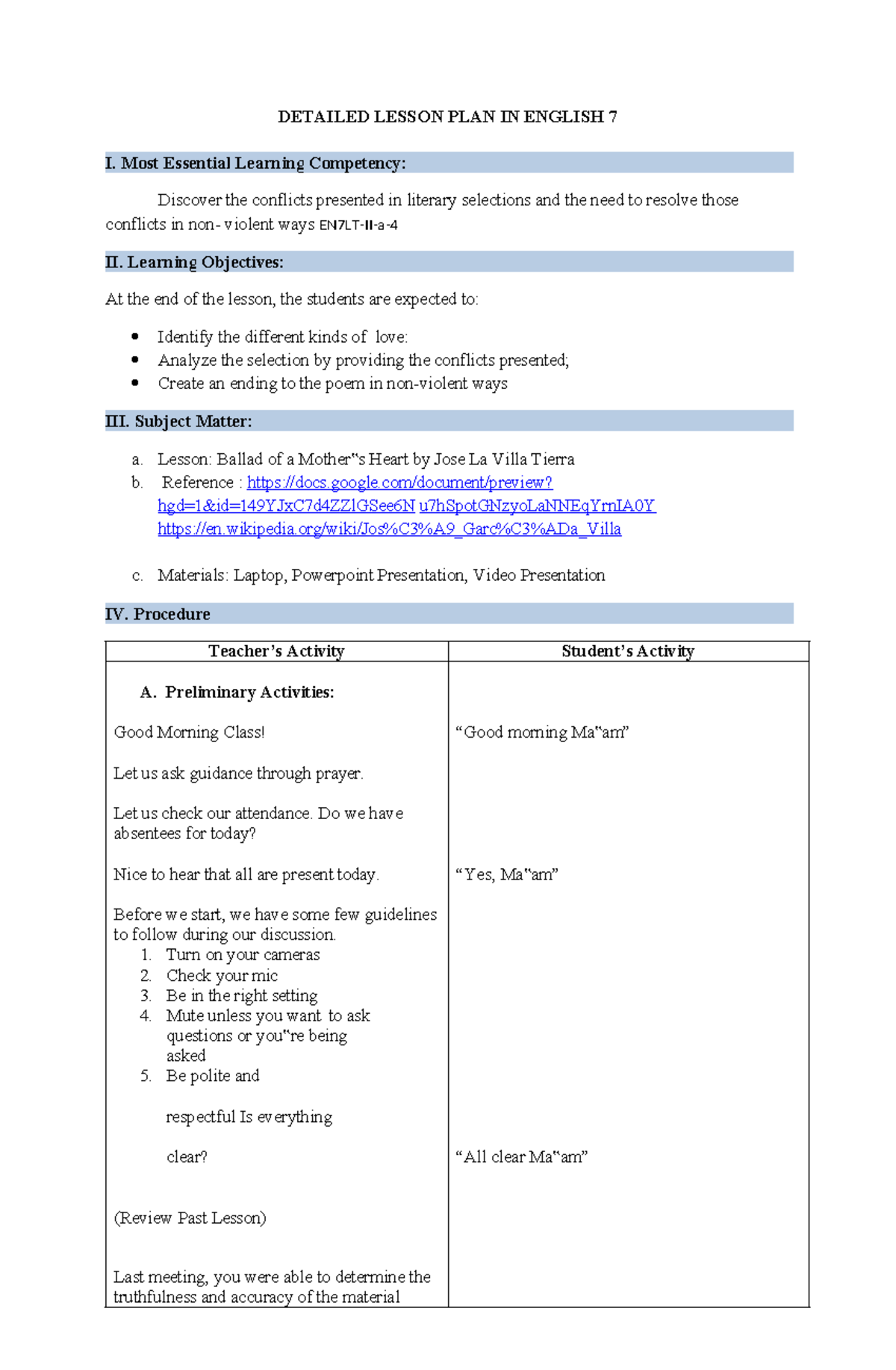 DETAILED LESSON PLAN IN ENGLISH 7

I. Most Essential Learning Competency:

Discover the conflicts presented in literary selections and the need to resolve those conflicts in non- violent ways EN7LT-II-a-4

II. Learning Objectives:

At the end of the lesson, the students are expected to:

• Identify the different kinds of love:
• Analyze the selection by providing the conflicts presented;
• Create an ending to the poem in non-violent ways

III. Subject Matter:

a. Lesson: Ballad of a Mother"s Heart by Jose La Villa Tierra
b. Reference : https://docs.google.com/document/preview?hgd=1&id=149YJxC7d4ZZlGSee6N u7hSpotGNzyoLaNNEqYrnIA0Y https://en.wikipedia.org/wiki/Jos%C3%A9_Garc%C3%ADa_Villa

c. Materials: Laptop, Powerpoint Presentation, Video Presentation

IV. Procedure

| Teacher's Activity | Student's Activity |
|---|---|
| A. Preliminary Activities: | |
| Good Morning Class! | "Good morning Ma"am" |
| Let us ask guidance through prayer. | |
| Let us check our attendance. Do we have absentees for today? | |
| Nice to hear that all are present today. | "Yes, Ma"am" |
| Before we start, we have some few guidelines to follow during our discussion. 1. Turn on your cameras 2. Check your mic 3. Be in the right setting 4. Mute unless you want to ask questions or you"re being asked 5. Be polite and respectful Is everything clear? | "All clear Ma"am" |
| (Review Past Lesson) | |
| Last meeting, you were able to determine the truthfulness and accuracy of the material | |